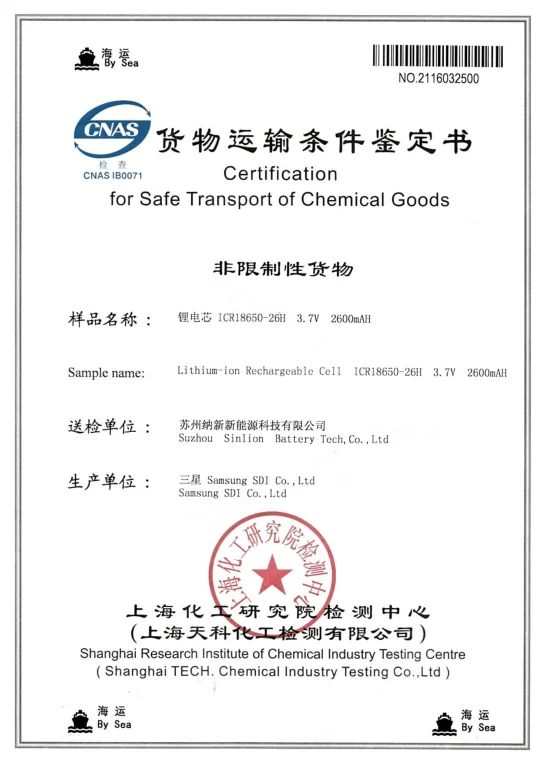 海运
By Sea

NO.2116032500

CNAS
检查
CNAS IB0071

货物运输条件鉴定书
Certification
for Safe Transport of Chemical Goods

非限制性货物

样品名称： 锂电芯 ICR18650-26H 3.7V 2600mAH

Sample name: Lithium-ion Rechargeable Cell ICR18650-26H 3.7V 2600mAH

送检单位： 苏州纳新新能源科技有限公司
Suzhou Sinlion Battery Tech,Co.,Ltd

生产单位： 三星 Samsung SDI Co.,Ltd
Samsung SDI Co.,Ltd

上海化工研究院检测中心

上海化工研究院检测中心
(上海天科化工检测有限公司)
Shanghai Research Institute of Chemical Industry Testing Centre
( Shanghai TECH. Chemical Industry Testing Co.,Ltd )

海运
By Sea

海运
By Sea